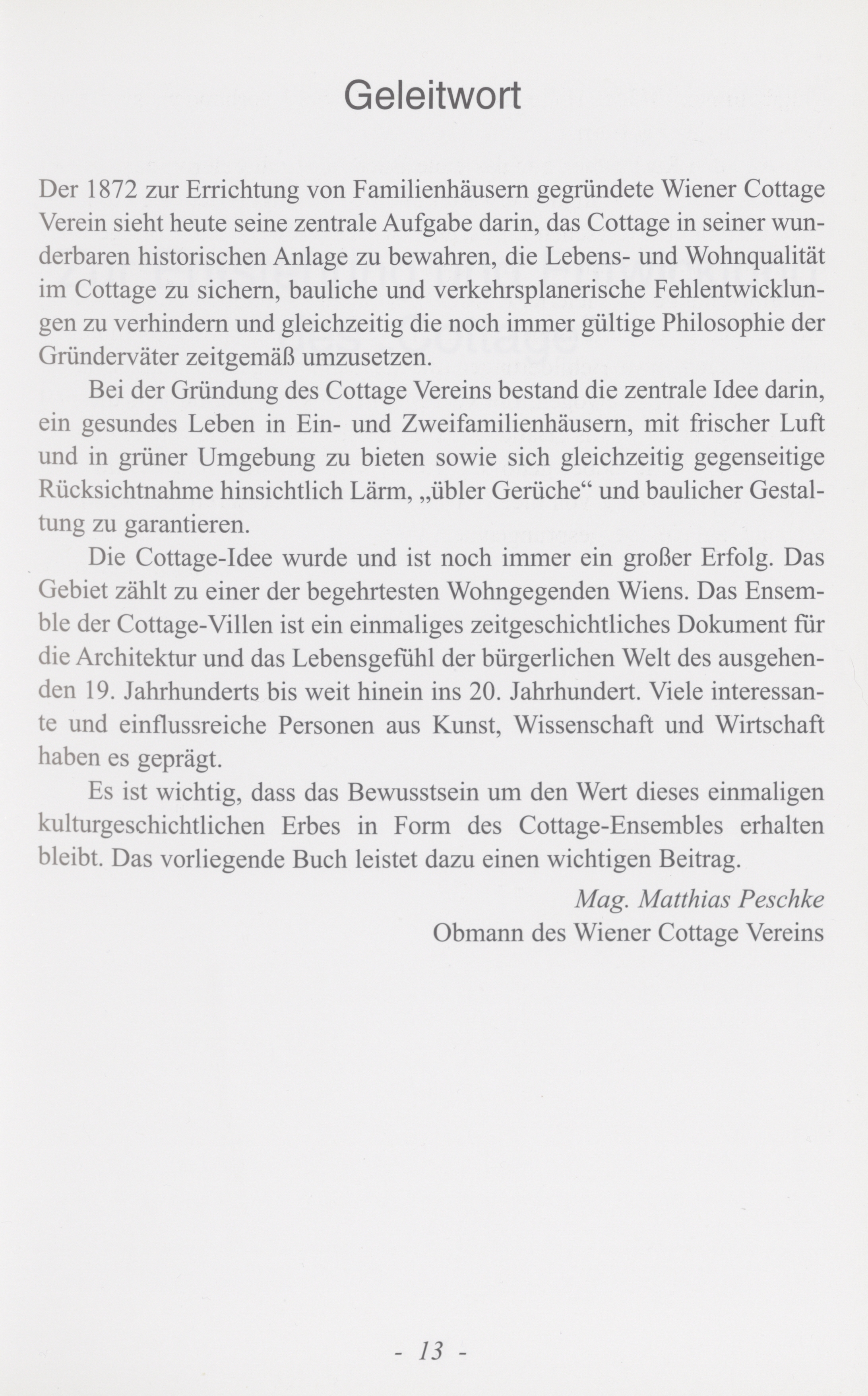 Geleitwort

Der 1872 zur Errichtung von Familienhäusern gegründete Wiener Cottage Verein sieht heute seine zentrale Aufgabe darin, das Cottage in seiner wunderbaren historischen Anlage zu bewahren, die Lebens- und Wohnqualität im Cottage zu sichern, bauliche und verkehrsplanerische Fehlentwicklungen zu verhindern und gleichzeitig die noch immer gültige Philosophie der Gründerväter zeitgemäß umzusetzen.

Bei der Gründung des Cottage Vereins bestand die zentrale Idee darin, ein gesundes Leben in Ein- und Zweifamilienhäusern, mit frischer Luft und in grüner Umgebung zu bieten sowie sich gleichzeitig gegenseitige Rücksichtnahme hinsichtlich Lärm, „übler Gerüche“ und baulicher Gestaltung zu garantieren.

Die Cottage-Idee wurde und ist noch immer ein großer Erfolg. Das Gebiet zählt zu einer der begehrtesten Wohngegenden Wiens. Das Ensemble der Cottage-Villen ist ein einmaliges zeitgeschichtliches Dokument für die Architektur und das Lebensgefühl der bürgerlichen Welt des ausgehenden 19. Jahrhunderts bis weit hinein ins 20. Jahrhundert. Viele interessante und einflussreiche Personen aus Kunst, Wissenschaft und Wirtschaft haben es geprägt.

Es ist wichtig, dass das Bewusstsein um den Wert dieses einmaligen kulturgeschichtlichen Erbes in Form des Cottage-Ensembles erhalten bleibt. Das vorliegende Buch leistet dazu einen wichtigen Beitrag.

Mag. Matthias Peschke
Obmann des Wiener Cottage Vereins

- 13 -